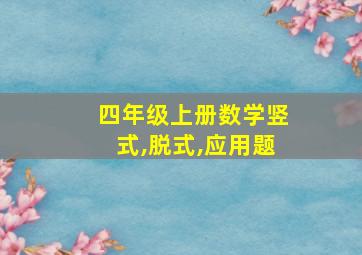 四年级上册数学竖式,脱式,应用题